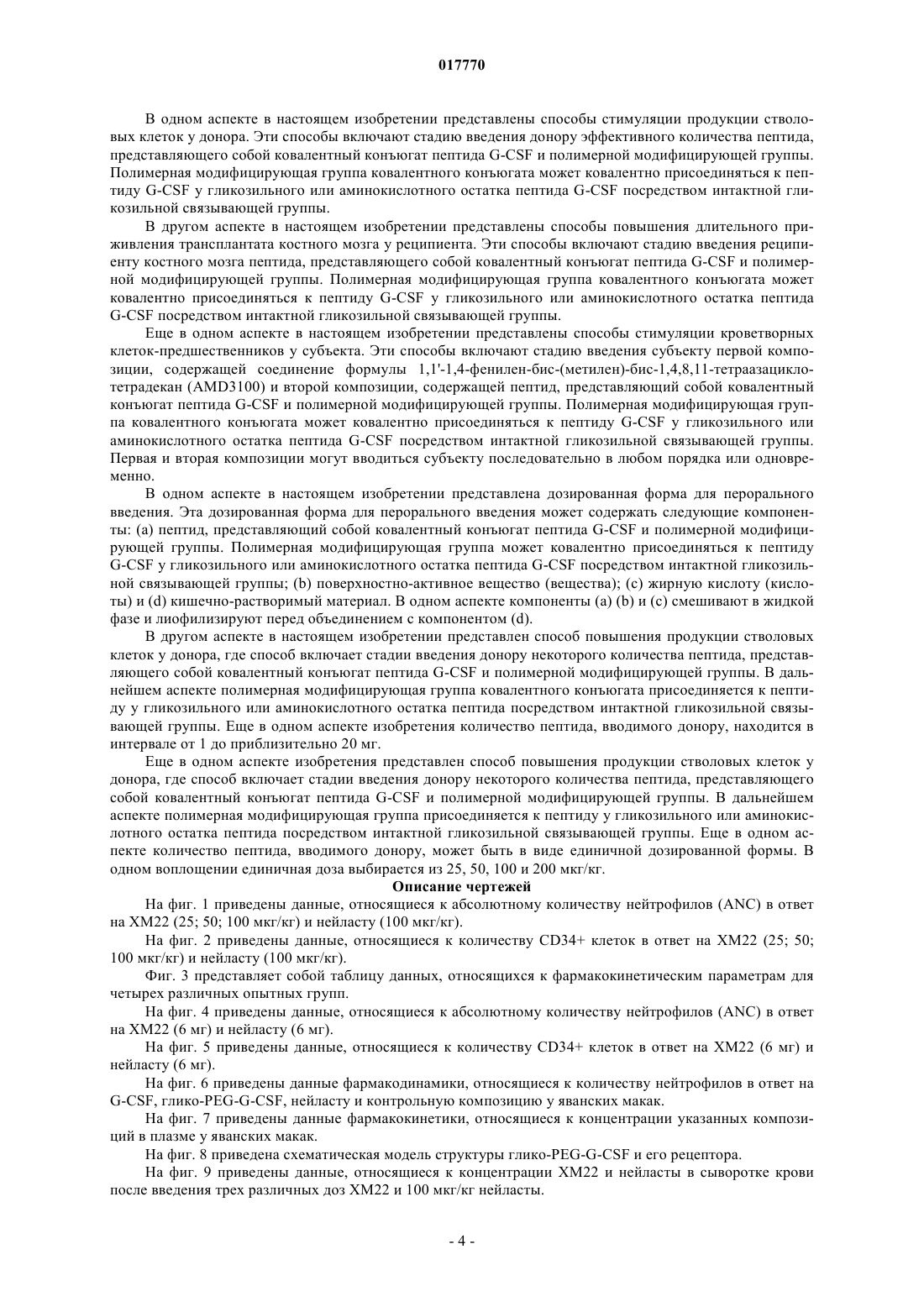 017770

В одном аспекте в настоящем изобретении представлены способы стимуляции продукции стволовых клеток у донора. Эти способы включают стадию введения донору эффективного количества пептида, представляющего собой ковалентный конъюгат пептида G-CSF и полимерной модифицирующей группы. Полимерная модифицирующая группа ковалентного конъюгата может ковалентно присоединяться к пептиду G-CSF у гликозильного или аминокислотного остатка пептида G-CSF посредством интактной гликозильной связывающей группы.

В другом аспекте в настоящем изобретении представлены способы повышения длительного приживления трансплантата костного мозга у реципиента. Эти способы включают стадию введения реципиенту костного мозга пептида, представляющего собой ковалентный конъюгат пептида G-CSF и полимерной модифицирующей группы. Полимерная модифицирующая группа ковалентного конъюгата может ковалентно присоединяться к пептиду G-CSF у гликозильного или аминокислотного остатка пептида G-CSF посредством интактной гликозильной связывающей группы.

Еще в одном аспекте в настоящем изобретении представлены способы стимуляции кроветворных клеток-предшественников у субъекта. Эти способы включают стадию введения субъекту первой композиции, содержащей соединение формулы 1,1'-1,4-фенилен-бис-(метилен)-бис-1,4,8,11-тетраазациклотетрадекан (AMD3100) и второй композиции, содержащей пептид, представляющий собой ковалентный конъюгат пептида G-CSF и полимерной модифицирующей группы. Полимерная модифицирующая группа ковалентного конъюгата может ковалентно присоединяться к пептиду G-CSF у гликозильного или аминокислотного остатка пептида G-CSF посредством интактной гликозильной связывающей группы. Первая и вторая композиции могут вводиться субъекту последовательно в любом порядка или одновременно.

В одном аспекте в настоящем изобретении представлена дозированная форма для перорального введения. Эта дозированная форма для перорального введения может содержать следующие компоненты: (a) пептид, представляющий собой ковалентный конъюгат пептида G-CSF и полимерной модифицирующей группы. Полимерная модифицирующая группа может ковалентно присоединяться к пептиду G-CSF у гликозильного или аминокислотного остатка пептида G-CSF посредством интактной гликозильной связывающей группы; (b) поверхностно-активное вещество (вещества); (c) жирную кислоту (кислоты) и (d) кишечно-растворимый материал. В одном аспекте компоненты (a) (b) и (c) смешивают в жидкой фазе и лиофилизируют перед объединением с компонентом (d).

В другом аспекте в настоящем изобретении представлен способ повышения продукции стволовых клеток у донора, где способ включает стадии введения донору некоторого количества пептида, представляющего собой ковалентный конъюгат пептида G-CSF и полимерной модифицирующей группы. В дальнейшем аспекте полимерная модифицирующая группа ковалентного конъюгата присоединяется к пептиду у гликозильного или аминокислотного остатка пептида посредством интактной гликозильной связывающей группы. Еще в одном аспекте изобретения количество пептида, вводимого донору, находится в интервале от 1 до приблизительно 20 мг.

Еще в одном аспекте изобретения представлен способ повышения продукции стволовых клеток у донора, где способ включает стадии введения донору некоторого количества пептида, представляющего собой ковалентный конъюгат пептида G-CSF и полимерной модифицирующей группы. В дальнейшем аспекте полимерная модифицирующая группа присоединяется к пептиду у гликозильного или аминокислотного остатка пептида посредством интактной гликозильной связывающей группы. Еще в одном аспекте количество пептида, вводимого донору, может быть в виде единичной дозированной формы. В одном воплощении единичная доза выбирается из 25, 50, 100 и 200 мкг/кг.

Описание чертежей

На фиг. 1 приведены данные, относящиеся к абсолютному количеству нейтрофилов (ANC) в ответ на XM22 (25; 50; 100 мкг/кг) и нейласту (100 мкг/кг).

На фиг. 2 приведены данные, относящиеся к количеству CD34+ клеток в ответ на XM22 (25; 50; 100 мкг/кг) и нейласту (100 мкг/кг).

Фиг. 3 представляет собой таблицу данных, относящихся к фармакокинетическим параметрам для четырех различных опытных групп.

На фиг. 4 приведены данные, относящиеся к абсолютному количеству нейтрофилов (ANC) в ответ на XM22 (6 мг) и нейласту (6 мг).

На фиг. 5 приведены данные, относящиеся к количеству CD34+ клеток в ответ на XM22 (6 мг) и нейласту (6 мг).

На фиг. 6 приведены данные фармакодинамики, относящиеся к количеству нейтрофилов в ответ на G-CSF, глико-PEG-G-CSF, нейласту и контрольную композицию у яванских макак.

На фиг. 7 приведены данные фармакокинетики, относящиеся к концентрации указанных композиций в плазме у яванских макак.

На фиг. 8 приведена схематическая модель структуры глико-PEG-G-CSF и его рецептора.

На фиг. 9 приведены данные, относящиеся к концентрации XM22 и нейласты в сыворотке крови после введения трех различных доз XM22 и 100 мкг/кг нейласты.

- 4 -